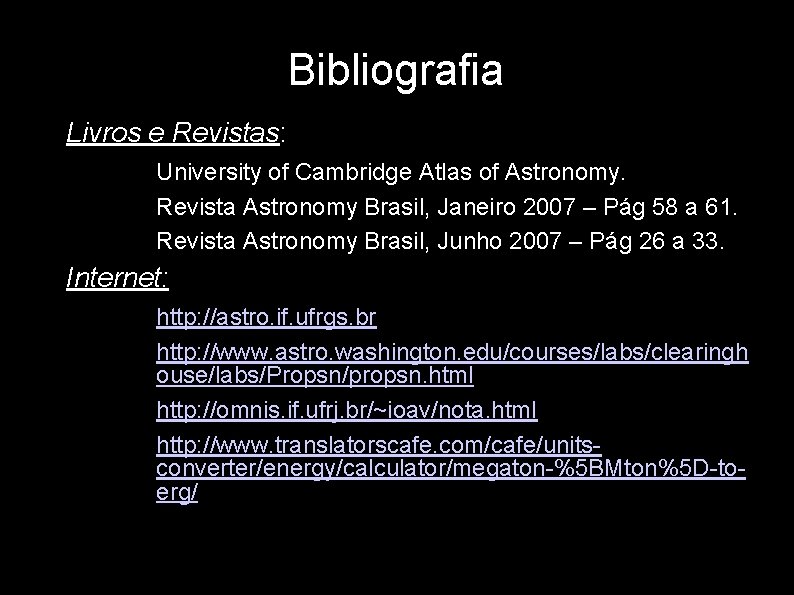 Bibliografia

Livros e Revistas:

University of Cambridge Atlas of Astronomy.

Revista Astronomy Brasil, Janeiro 2007 – Pág 58 a 61.

Revista Astronomy Brasil, Junho 2007 – Pág 26 a 33.

Internet:

http://astro.if.ufrgs.br

http://www.astro.washington.edu/courses/labs/clearinghouse/labs/Propsn/propsn.html

http://omnis.if.ufrj.br/~ioav/nota.html

http://www.translatorscafe.com/cafe/units-converter/energy/calculator/megaton-%5BMton%5D-to-erg/